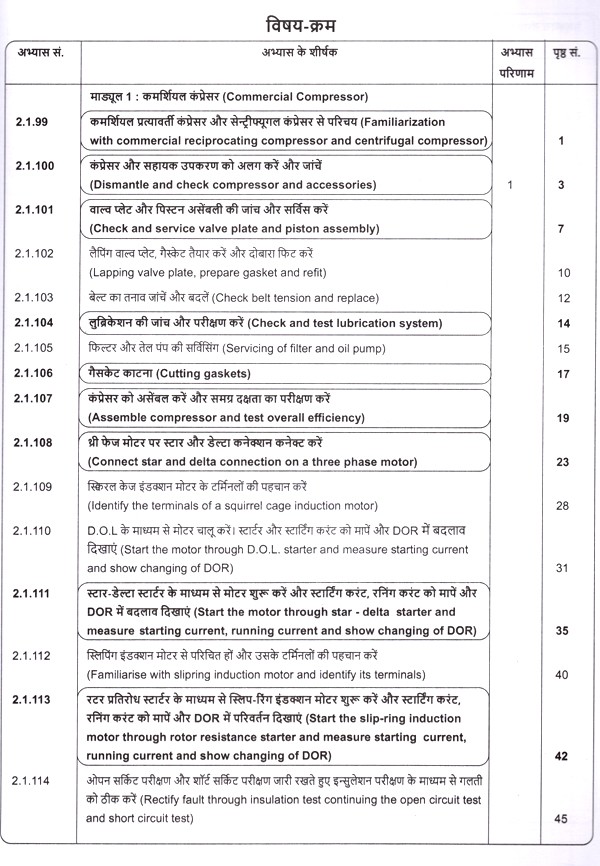 विषय-क्रम

| अभ्यास सं. | अभ्यास के शीर्षक | अभ्यास परिणाम | पृष्ठ सं. |
|---|---|---|---|
| | माड्यूल 1 : कमर्शियल कंप्रेसर (Commercial Compressor) | | |
| 2.1.99 | कमर्शियल प्रत्यावर्ती कंप्रेसर और सेन्ट्रीफ्यूगल कंप्रेसर से परिचय (Familiarization with commercial reciprocating compressor and centrifugal compressor) | | 1 |
| 2.1.100 | कंप्रेसर और सहायक उपकरण को अलग करें और जांचें (Dismantle and check compressor and accessories) | 1 | 3 |
| 2.1.101 | वाल्व प्लेट और पिस्टन असेंबली की जांच और सर्विस करें (Check and service valve plate and piston assembly) | | 7 |
| 2.1.102 | लैपिंग वाल्व प्लेट, गैस्केट तैयार करें और दोबारा फिट करें (Lapping valve plate, prepare gasket and refit) | | 10 |
| 2.1.103 | बेल्ट का तनाव जांचें और बदलें (Check belt tension and replace) | | 12 |
| 2.1.104 | लुब्रिकेशन की जांच और परीक्षण करें (Check and test lubrication system) | | 14 |
| 2.1.105 | फिल्टर और तेल पंप की सर्विसिंग (Servicing of filter and oil pump) | | 15 |
| 2.1.106 | गैसकेट काटना (Cutting gaskets) | | 17 |
| 2.1.107 | कंप्रेसर को असेंबल करें और समग्र दक्षता का परीक्षण करें (Assemble compressor and test overall efficiency) | | 19 |
| 2.1.108 | थ्री फेज मोटर पर स्टार और डेल्टा कनेक्शन कनेक्ट करें (Connect star and delta connection on a three phase motor) | | 23 |
| 2.1.109 | स्क्विरल केज इंडक्शन मोटर के टर्मिनलों की पहचान करें (Identify the terminals of a squirrel cage induction motor) | | 28 |
| 2.1.110 | D.O.L के माध्यम से मोटर चालू करें। स्टार्टर और स्टार्टिंग करंट को मापें और DOR में बदलाव दिखाएं (Start the motor through D.O.L. starter and measure starting current and show changing of DOR) | | 31 |
| 2.1.111 | स्टार-डेल्टा स्टार्टर के माध्यम से मोटर शुरू करें और स्टार्टिंग करंट, रनिंग करंट को मापें और DOR में बदलाव दिखाएं (Start the motor through star - delta starter and measure starting current, running current and show changing of DOR) | | 35 |
| 2.1.112 | स्लिपिंग इंडक्शन मोटर से परिचित हों और उसके टर्मिनलों की पहचान करें (Familiarise with slipring induction motor and identify its terminals) | | 40 |
| 2.1.113 | रटर प्रतिरोध स्टार्टर के माध्यम से स्लिप-रिंग इंडक्शन मोटर शुरू करें और स्टार्टिंग करंट, रनिंग करंट को मापें और DOR में परिवर्तन दिखाएं (Start the slip-ring induction motor through rotor resistance starter and measure starting current, running current and show changing of DOR) | | 42 |
| 2.1.114 | ओपन सर्किट परीक्षण और शॉर्ट सर्किट परीक्षण जारी रखते हुए इन्सुलेशन परीक्षण के माध्यम से गलती को ठीक करें (Rectify fault through insulation test continuing the open circuit test and short circuit test) | | 45 |